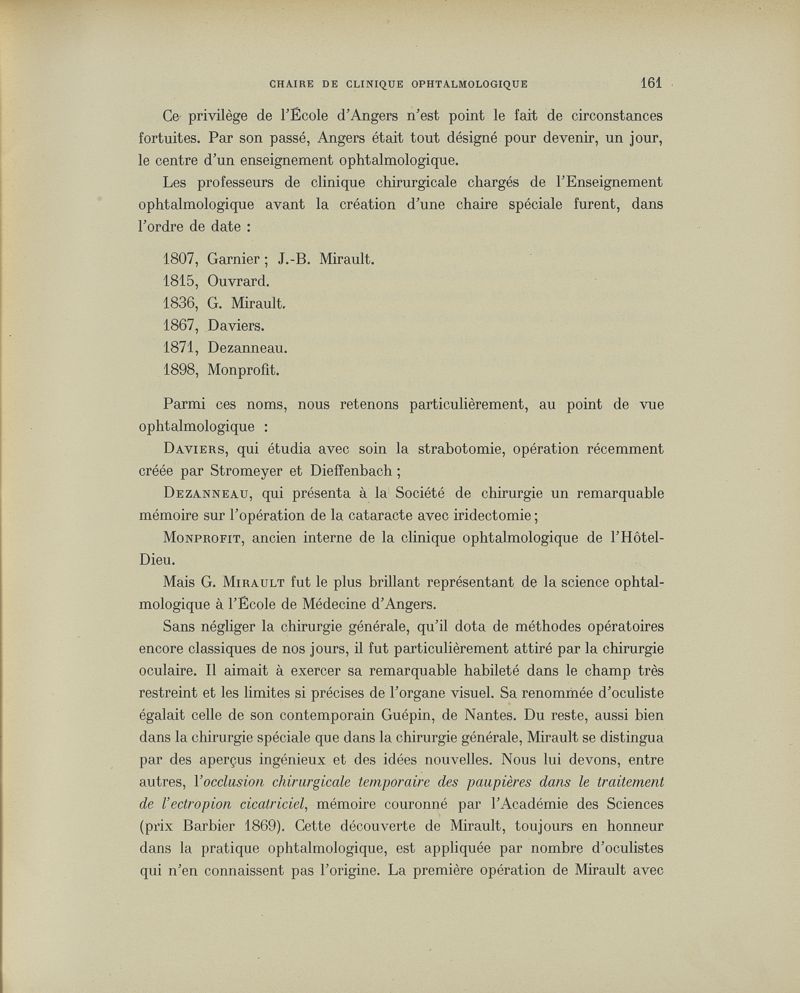 CHAIRE DE CLINIQUE OPHTALMOLOGIQUE 161

Ce privilège de l'École d'Angers n'est point le fait de circonstances fortuites. Par son passé, Angers était tout désigné pour devenir, un jour, le centre d'un enseignement ophtalmologique.

Les professeurs de clinique chirurgicale chargés de l'Enseignement ophtalmologique avant la création d'une chaire spéciale furent, dans l'ordre de date :

1807, Garnier ; J.-B. Mirault.
1815, Ouvrard.
1836, G. Mirault.
1867, Daviers.
1871, Dezanneau.
1898, Monprofit.

Parmi ces noms, nous retenons particulièrement, au point de vue ophtalmologique :

Daviers, qui étudia avec soin la strabotomie, opération récemment créée par Stromeyer et Dieffenbach ;

Dezanneau, qui présenta à la Société de chirurgie un remarquable mémoire sur l'opération de la cataracte avec iridectomie ;

Monprofit, ancien interne de la clinique ophtalmologique de l'Hôtel-Dieu.

Mais G. Mirault fut le plus brillant représentant de la science ophtalmologique à l'École de Médecine d'Angers.

Sans négliger la chirurgie générale, qu'il dota de méthodes opératoires encore classiques de nos jours, il fut particulièrement attiré par la chirurgie oculaire. Il aimait à exercer sa remarquable habileté dans le champ très restreint et les limites si précises de l'organe visuel. Sa renommée d'oculiste égalait celle de son contemporain Guépin, de Nantes. Du reste, aussi bien dans la chirurgie spéciale que dans la chirurgie générale, Mirault se distingua par des aperçus ingénieux et des idées nouvelles. Nous lui devons, entre autres, l'occlusion chirurgicale temporaire des paupières dans le traitement de l'ectropion cicatriciel, mémoire couronné par l'Académie des Sciences (prix Barbier 1869). Cette découverte de Mirault, toujours en honneur dans la pratique ophtalmologique, est appliquée par nombre d'oculistes qui n'en connaissent pas l'origine. La première opération de Mirault avec